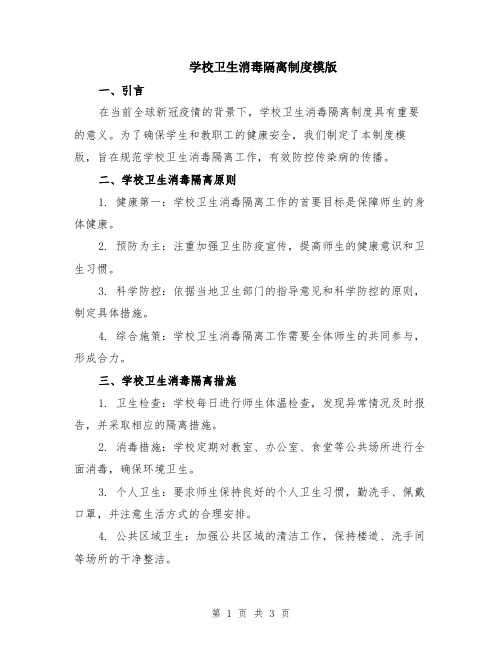 学校卫生消毒隔离制度模版

一、引言

在当前全球新冠疫情的背景下，学校卫生消毒隔离制度具有重要的意义。为了确保学生和教职工的健康安全，我们制定了本制度模版，旨在规范学校卫生消毒隔离工作，有效防控传染病的传播。

二、学校卫生消毒隔离原则

1. 健康第一：学校卫生消毒隔离工作的首要目标是保障师生的身体健康。

2. 预防为主：注重加强卫生防疫宣传，提高师生的健康意识和卫生习惯。

3. 科学防控：依据当地卫生部门的指导意见和科学防控的原则，制定具体措施。

4. 综合施策：学校卫生消毒隔离工作需要全体师生的共同参与，形成合力。

三、学校卫生消毒隔离措施

1. 卫生检查：学校每日进行师生体温检查，发现异常情况及时报告，并采取相应的隔离措施。

2. 消毒措施：学校定期对教室、办公室、食堂等公共场所进行全面消毒，确保环境卫生。

3. 个人卫生：要求师生保持良好的个人卫生习惯，勤洗手、佩戴口罩，并注意生活方式的合理安排。

4. 公共区域卫生：加强公共区域的清洁工作，保持楼道、洗手间等场所的干净整洁。

第 1 页 共 3 页